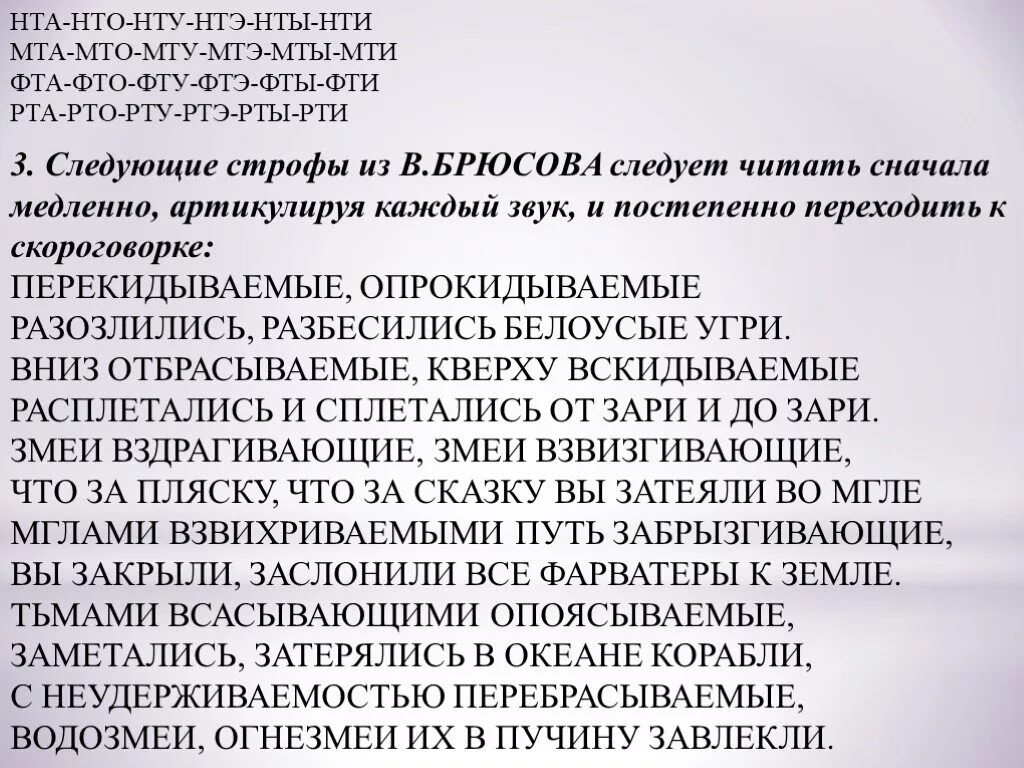 НТА-НТО-НТУ-НТЭ-НТЫ-НТИ
МТА-МТО-МТУ-МТЭ-МТЫ-МТИ
ФТА-ФТО-ФТУ-ФТЭ-ФТЫ-ФТИ
РТА-РТО-РТУ-РТЭ-РТЫ-РТИ

3. Следующие строфы из В.БРЮСОВА следует читать сначала медленно, артикулируя каждый звук, и постепенно переходить к скороговорке:
ПЕРЕКИДЫВАЕМЫЕ, ОПРОКИДЫВАЕМЫЕ
РАЗОЗЛИЛИСЬ, РАЗБЕСИЛИСЬ БЕЛОУСЫЕ УГРИ.
ВНИЗ ОТБРАСЫВАЕМЫЕ, КВЕРХУ ВСКИДЫВАЕМЫЕ
РАСПЛЕТАЛИСЬ И СПЛЕТАЛИСЬ ОТ ЗАРИ И ДО ЗАРИ.
ЗМЕИ ВЗДРАГИВАЮЩИЕ, ЗМЕИ ВЗВИЗГИВАЮЩИЕ,
ЧТО ЗА ПЛЯСКУ, ЧТО ЗА СКАЗКУ ВЫ ЗАТЕЯЛИ ВО МГЛЕ
МГЛАМИ ВЗВИХРИВАЕМЫМИ ПУТЬ ЗАБРЫЗГИВАЮЩИЕ,
ВЫ ЗАКРЫЛИ, ЗАСЛОНИЛИ ВСЕ ФАРВАТЕРЫ К ЗЕМЛЕ.
ТЬМАМИ ВСАСЫВАЮЩИМИ ОПОЯСЫВАЕМЫЕ,
ЗАМЕТАЛИСЬ, ЗАТЕРЯЛИСЬ В ОКЕАНЕ КОРАБЛИ,
С НЕУДЕРЖИВАЕМОСТЬЮ ПЕРЕБРАСЫВАЕМЫЕ,
ВОДОЗМЕИ, ОГНЕЗМЕИ ИХ В ПУЧИНУ ЗАВЛЕКЛИ.